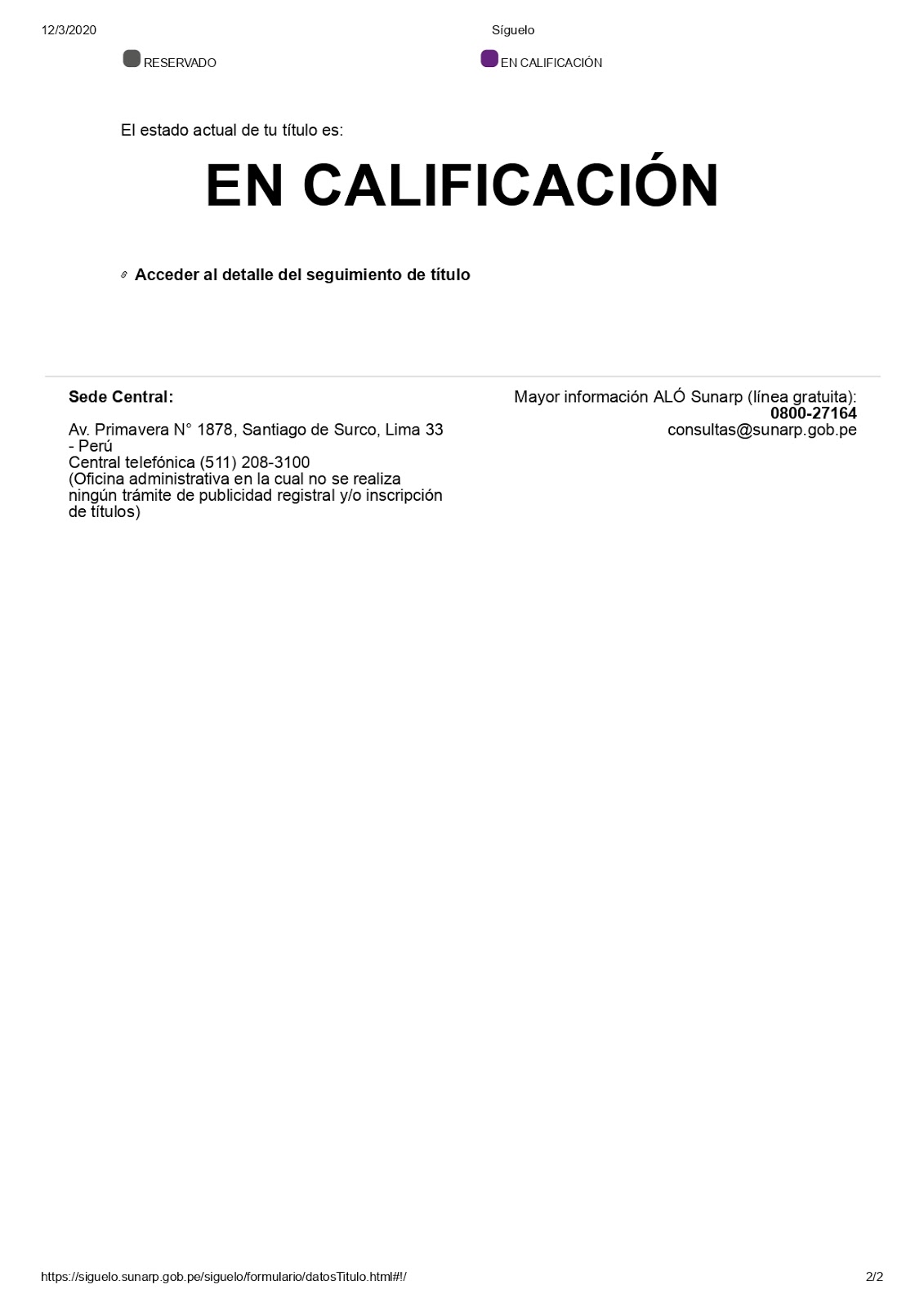 12/3/2020 Síguelo

RESERVADO

EN CALIFICACIÓN

El estado actual de tu título es:

EN CALIFICACIÓN

Acceder al detalle del seguimiento de título

Sede Central:

Av. Primavera N° 1878, Santiago de Surco, Lima 33 - Perú
Central telefónica (511) 208-3100
(Oficina administrativa en la cual no se realiza ningún trámite de publicidad registral y/o inscripción de títulos)

Mayor información ALÓ Sunarp (línea gratuita):
0800-27164
consultas@sunarp.gob.pe

https://siguelo.sunarp.gob.pe/siguelo/formulario/datosTitulo.html#!/ 2/2